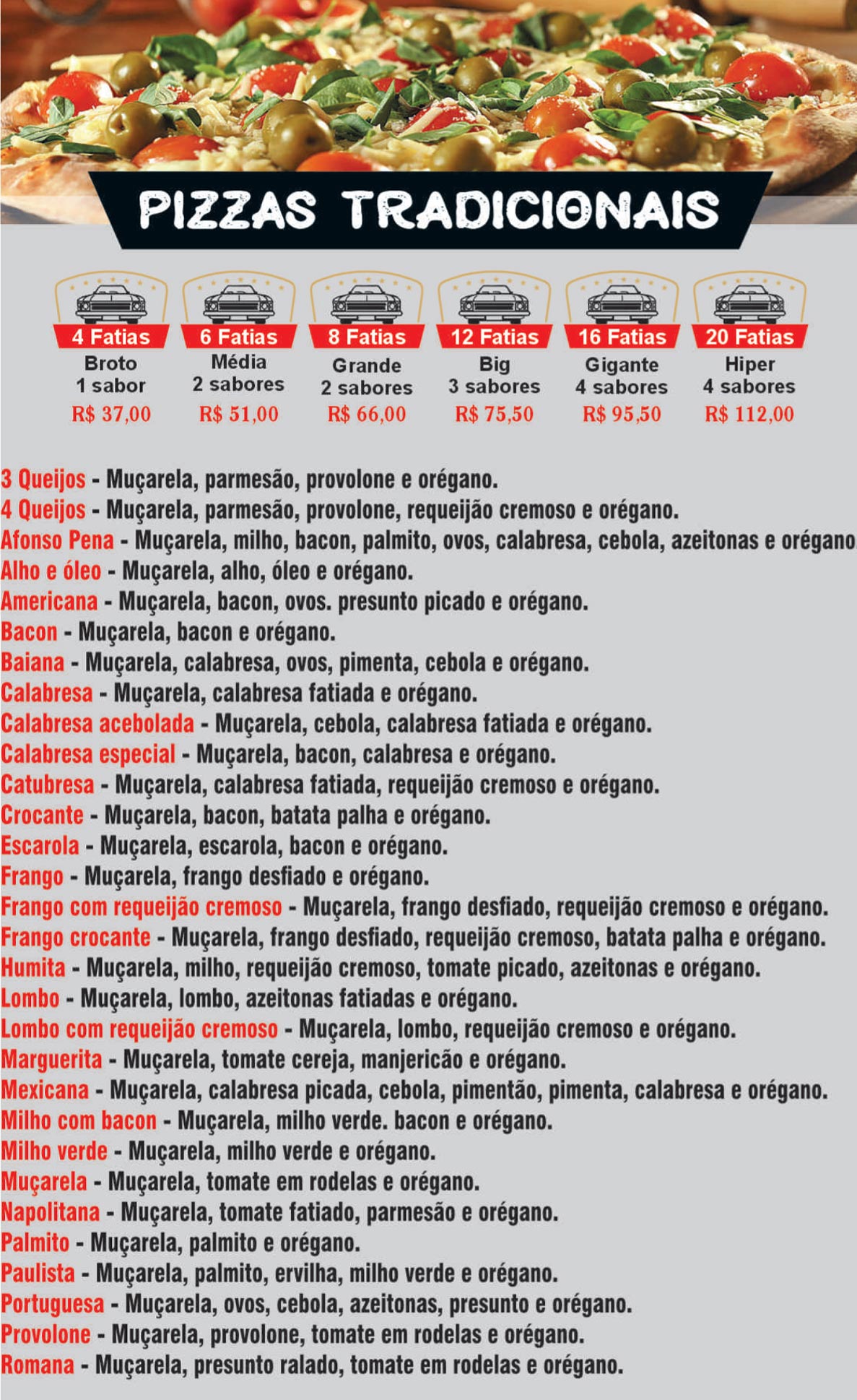 PIZZAS TRADICIONAIS

4 Fatias
Broto
1 sabor
R$ 37,00

6 Fatias
Média
2 sabores
R$ 51,00

8 Fatias
Grande
2 sabores
R$ 66,00

12 Fatias
Big
3 sabores
R$ 75,50

16 Fatias
Gigante
4 sabores
R$ 95,50

20 Fatias
Hiper
4 sabores
R$ 112,00

3 Queijos - Muçarela, parmesão, provolone e orégano.
4 Queijos - Muçarela, parmesão, provolone, requeijão cremoso e orégano.
Afonso Pena - Muçarela, milho, bacon, palmito, ovos, calabresa, cebola, azeitonas e orégano
Alho e óleo - Muçarela, alho, óleo e orégano.
Americana - Muçarela, bacon, ovos. presunto picado e orégano.
Bacon - Muçarela, bacon e orégano.
Baiana - Muçarela, calabresa, ovos, pimenta, cebola e orégano.
Calabresa - Muçarela, calabresa fatiada e orégano.
Calabresa acebolada - Muçarela, cebola, calabresa fatiada e orégano.
Calabresa especial - Muçarela, bacon, calabresa e orégano.
Catubresa - Muçarela, calabresa fatiada, requeijão cremoso e orégano.
Crocante - Muçarela, bacon, batata palha e orégano.
Escarola - Muçarela, escarola, bacon e orégano.
Frango - Muçarela, frango desfiado e orégano.
Frango com requeijão cremoso - Muçarela, frango desfiado, requeijão cremoso e orégano.
Frango crocante - Muçarela, frango desfiado, requeijão cremoso, batata palha e orégano.
Humita - Muçarela, milho, requeijão cremoso, tomate picado, azeitonas e orégano.
Lombo - Muçarela, lombo, azeitonas fatiadas e orégano.
Lombo com requeijão cremoso - Muçarela, lombo, requeijão cremoso e orégano.
Marguerita - Muçarela, tomate cereja, manjericão e orégano.
Mexicana - Muçarela, calabresa picada, cebola, pimentão, pimenta, calabresa e orégano.
Milho com bacon - Muçarela, milho verde. bacon e orégano.
Milho verde - Muçarela, milho verde e orégano.
Muçarela - Muçarela, tomate em rodelas e orégano.
Napolitana - Muçarela, tomate fatiado, parmesão e orégano.
Palmito - Muçarela, palmito e orégano.
Paulista - Muçarela, palmito, ervilha, milho verde e orégano.
Portuguesa - Muçarela, ovos, cebola, azeitonas, presunto e orégano.
Provolone - Muçarela, provolone, tomate em rodelas e orégano.
Romana - Muçarela, presunto ralado, tomate em rodelas e orégano.